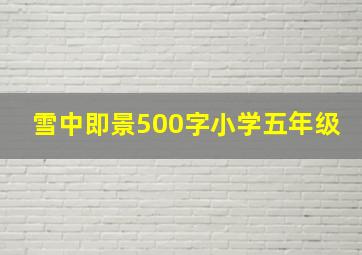 雪中即景500字小学五年级